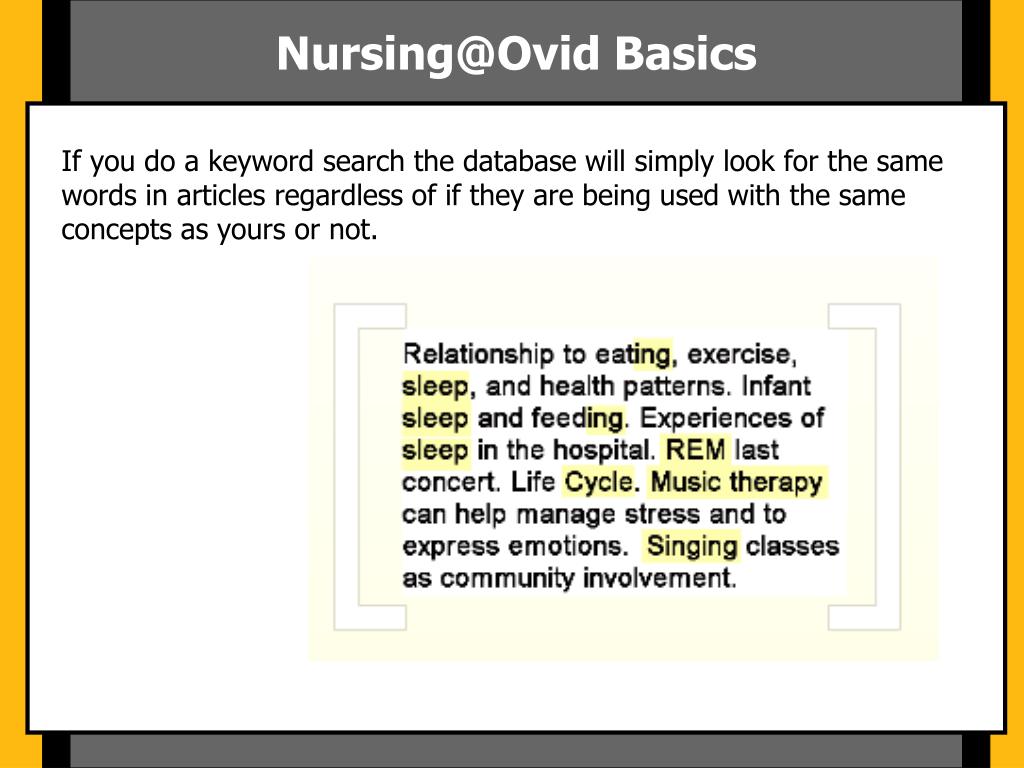 Nursing@Ovid Basics

If you do a keyword search the database will simply look for the same words in articles regardless of if they are being used with the same concepts as yours or not.

Relationship to eating, exercise, sleep, and health patterns. Infant sleep and feeding. Experiences of sleep in the hospital. REM last concert. Life Cycle. Music therapy can help manage stress and to express emotions. Singing classes as community involvement.